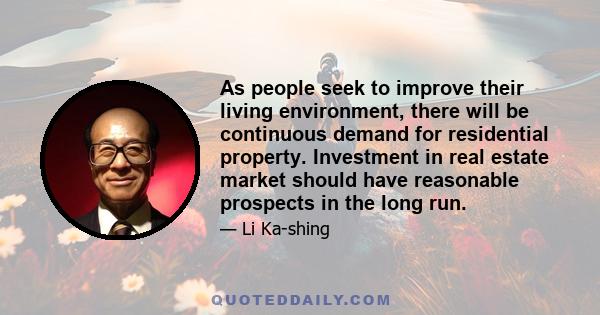 As people seek to improve their living environment, there will be continuous demand for residential property. Investment in real estate market should have reasonable prospects in the long run.

— Li Ka-shing

QUOTEDDAILY.COM